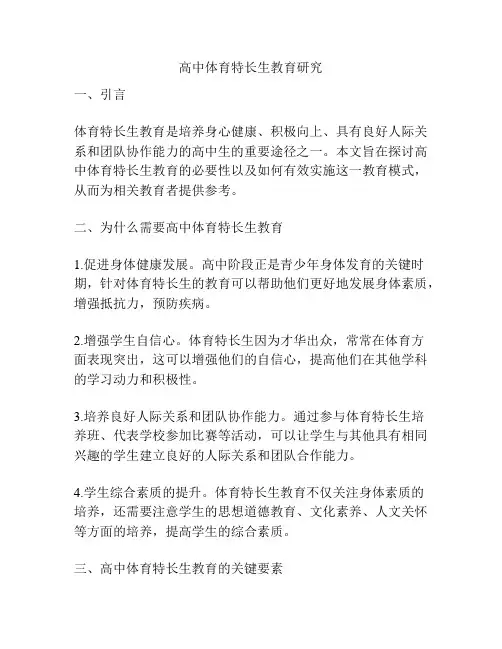 高中体育特长生教育研究

一、引言

体育特长生教育是培养身心健康、积极向上、具有良好人际关系和团队协作能力的高中生的重要途径之一。本文旨在探讨高中体育特长生教育的必要性以及如何有效实施这一教育模式，从而为相关教育者提供参考。

二、为什么需要高中体育特长生教育

1.促进身体健康发展。高中阶段正是青少年身体发育的关键时期，针对体育特长生的教育可以帮助他们更好地发展身体素质，增强抵抗力，预防疾病。

2.增强学生自信心。体育特长生因为才华出众，常常在体育方面表现突出，这可以增强他们的自信心，提高他们在其他学科的学习动力和积极性。

3.培养良好人际关系和团队协作能力。通过参与体育特长生培养班、代表学校参加比赛等活动，可以让学生与其他具有相同兴趣的学生建立良好的人际关系和团队合作能力。

4.学生综合素质的提升。体育特长生教育不仅关注身体素质的培养，还需要注意学生的思想道德教育、文化素养、人文关怀等方面的培养，提高学生的综合素质。

三、高中体育特长生教育的关键要素